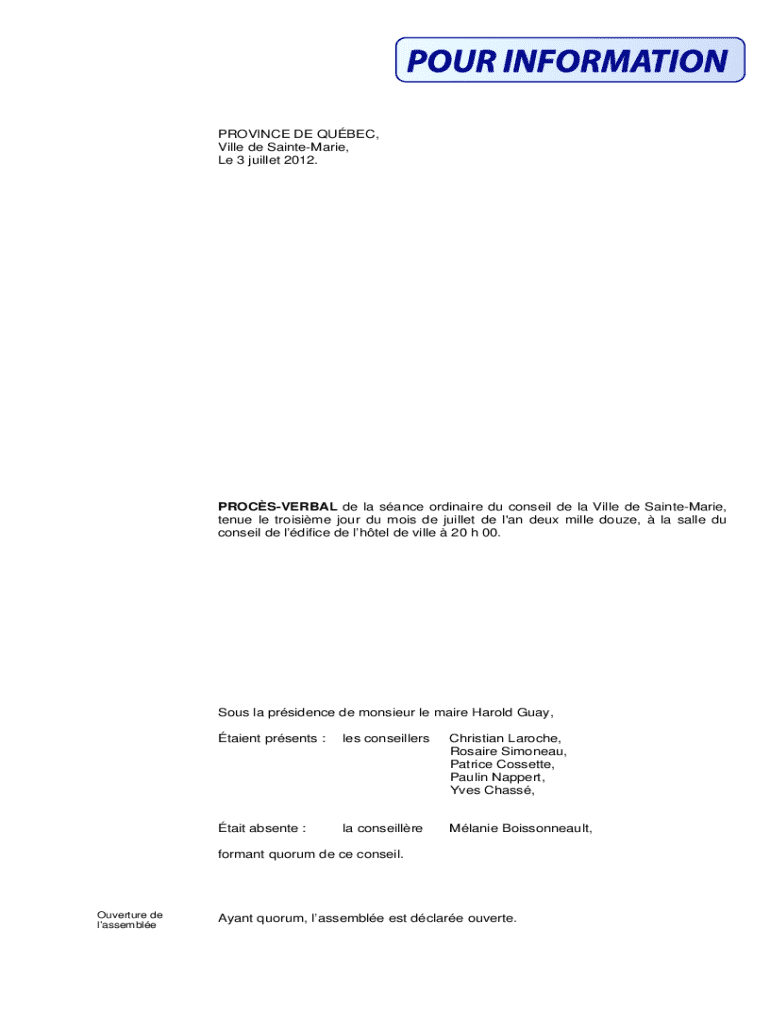 POUR INFORMATION

PROVINCE DE QUÉBEC,
Ville de Sainte-Marie,
Le 3 juillet 2012.

PROCÈS-VERBAL de la séance ordinaire du conseil de la Ville de Sainte-Marie, tenue le troisième jour du mois de juillet de l'an deux mille douze, à la salle du conseil de l'édifice de l'hôtel de ville à 20 h 00.

Sous la présidence de monsieur le maire Harold Guay,

Étaient présents : les conseillers Christian Laroche,
Rosaire Simoneau,
Patrice Cossette,
Paulin Nappert,
Yves Chassé,

Était absente : la conseillère Mélanie Boissonneault,

formant quorum de ce conseil.

Ouverture de l'assemblée

Ayant quorum, l'assemblée est déclarée ouverte.